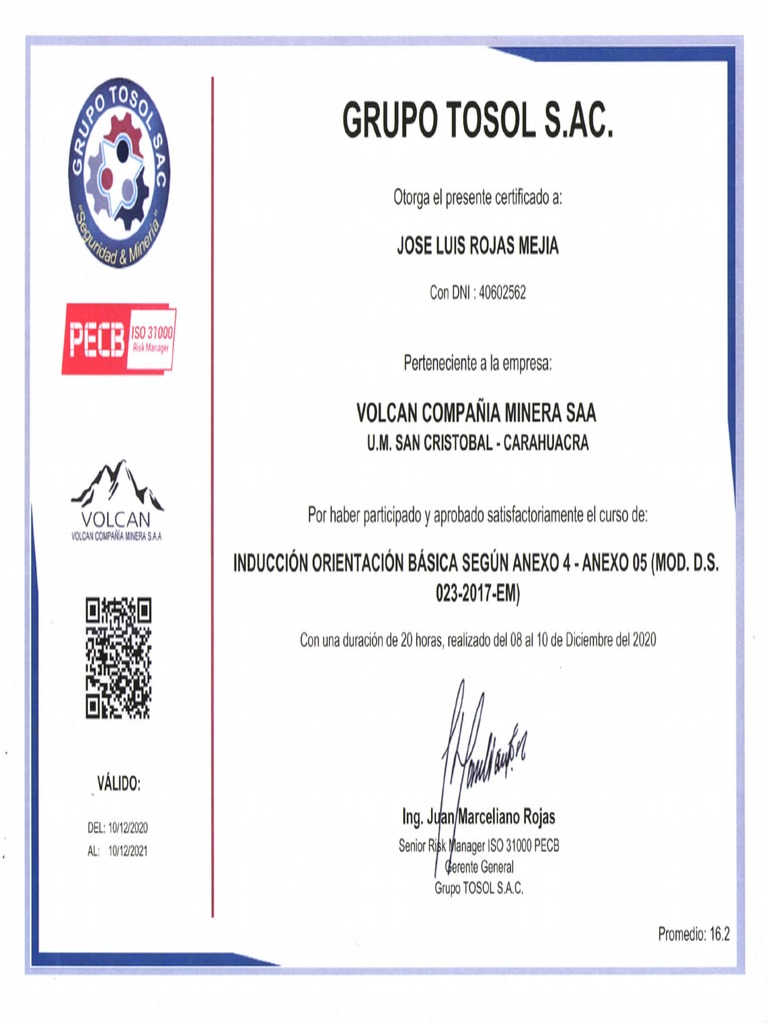 GRUPO TOSOL SAC
"Seguridad & Minería"

PECB ISO 31000 Risk Manager

VOLCAN
VOLCAN COMPAÑIA MINERA S.A.A

VÁLIDO:

DEL: 10/12/2020
AL: 10/12/2021

GRUPO TOSOL S.AC.

Otorga el presente certificado a:

JOSE LUIS ROJAS MEJIA

Con DNI : 40602562

Perteneciente a la empresa:

VOLCAN COMPAÑIA MINERA SAA
U.M. SAN CRISTOBAL - CARAHUACRA

Por haber participado y aprobado satisfactoriamente el curso de:

INDUCCIÓN ORIENTACIÓN BÁSICA SEGÚN ANEXO 4 - ANEXO 05 (MOD. D.S. 023-2017-EM)

Con una duración de 20 horas, realizado del 08 al 10 de Diciembre del 2020

Ing. Juan Marceliano Rojas
Senior Risk Manager ISO 31000 PECB
Gerente General
Grupo TOSOL S.A.C.

Promedio: 16.2